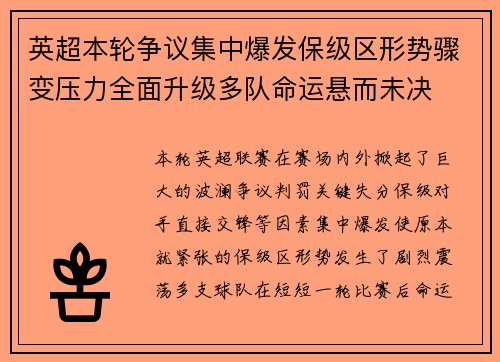 英超本轮争议集中爆发保级区形势骤变压力全面升级多队命运悬而未决

本轮英超联赛在赛场内外掀起了巨大的波澜争议判罚关键失分保级对手直接交锋等因素集中爆发使原本就紧张的保级区形势发生了剧烈震荡多支球队在短短一轮比赛后命运